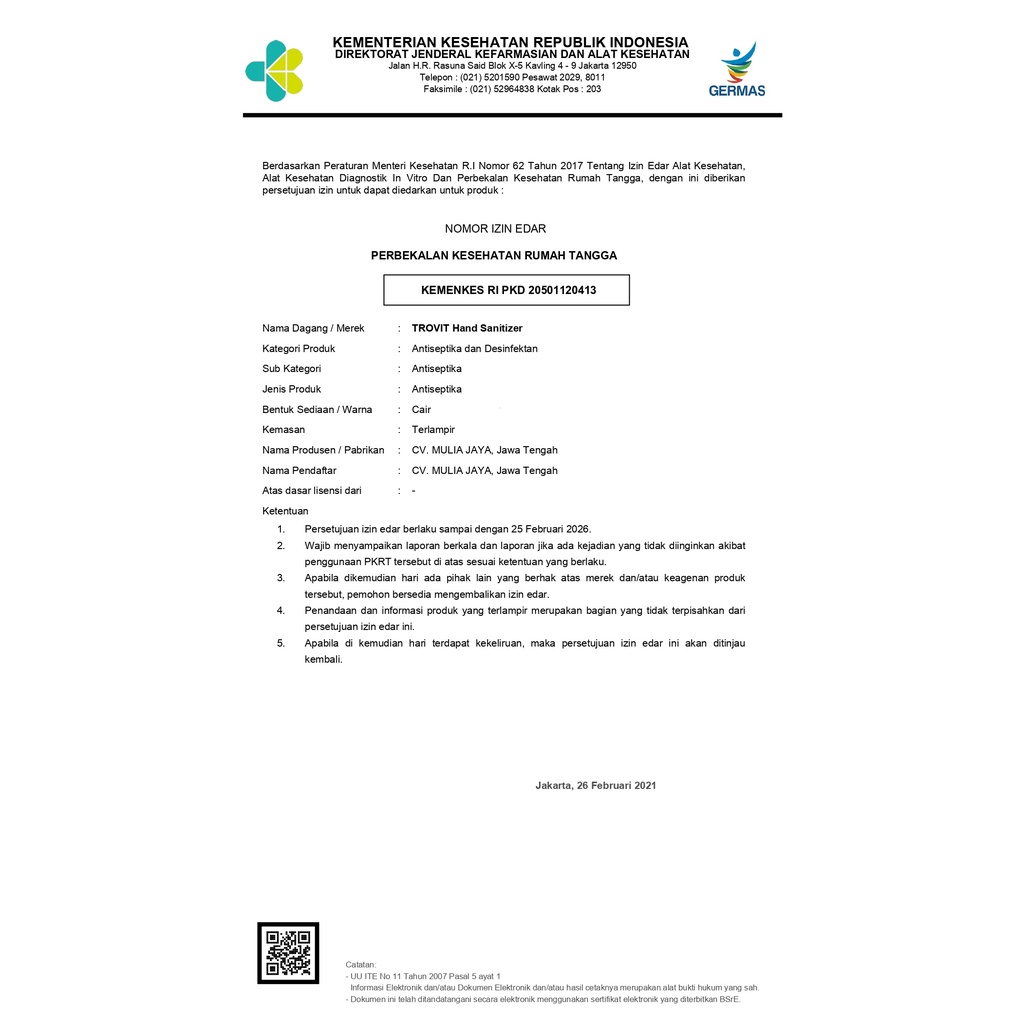 KEMENTERIAN KESEHATAN REPUBLIK INDONESIA
DIREKTORAT JENDERAL KEFARMASIAN DAN ALAT KESEHATAN
Jalan H.R. Rasuna Said Blok X-5 Kavling 4 - 9 Jakarta 12950
Telepon : (021) 5201590 Pesawat 2029, 8011
Faksimile : (021) 52964838 Kotak Pos : 203

GERMAS

Berdasarkan Peraturan Menteri Kesehatan R.I Nomor 62 Tahun 2017 Tentang Izin Edar Alat Kesehatan, Alat Kesehatan Diagnostik In Vitro Dan Perbekalan Kesehatan Rumah Tangga, dengan ini diberikan persetujuan izin untuk dapat diedarkan untuk produk :

NOMOR IZIN EDAR

PERBEKALAN KESEHATAN RUMAH TANGGA

KEMENKES RI PKD 20501120413

Nama Dagang / Merek : TROVIT Hand Sanitizer
Kategori Produk : Antiseptika dan Desinfektan
Sub Kategori : Antiseptika
Jenis Produk : Antiseptika
Bentuk Sediaan / Warna : Cair
Kemasan : Terlampir
Nama Produsen / Pabrikan : CV. MULIA JAYA, Jawa Tengah
Nama Pendaftar : CV. MULIA JAYA, Jawa Tengah
Atas dasar lisensi dari : -

Ketentuan
1. Persetujuan izin edar berlaku sampai dengan 25 Februari 2026.
2. Wajib menyampaikan laporan berkala dan laporan jika ada kejadian yang tidak diinginkan akibat penggunaan PKRT tersebut di atas sesuai ketentuan yang berlaku.
3. Apabila dikemudian hari ada pihak lain yang berhak atas merek dan/atau keagenan produk tersebut, pemohon bersedia mengembalikan izin edar.
4. Penandaan dan informasi produk yang terlampir merupakan bagian yang tidak terpisahkan dari persetujuan izin edar ini.
5. Apabila di kemudian hari terdapat kekeliruan, maka persetujuan izin edar ini akan ditinjau kembali.

Jakarta, 26 Februari 2021

Catatan:
- UU ITE No 11 Tahun 2007 Pasal 5 ayat 1
Informasi Elektronik dan/atau Dokumen Elektronik dan/atau hasil cetaknya merupakan alat bukti hukum yang sah.
- Dokumen ini telah ditandatangani secara elektronik menggunakan sertifikat elektronik yang diterbitkan BSrE.